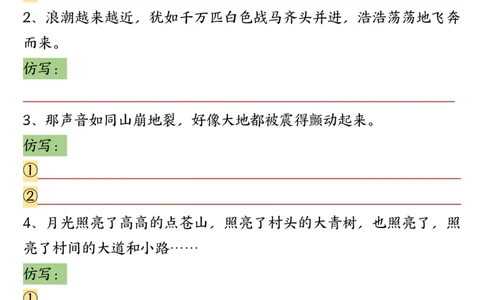 2、浪潮越来越近，犹如千万匹白色战马齐头并进，浩浩荡荡地飞奔而来。

仿写：

3、那声音如同山崩地裂，好像大地都被震得颤动起来。

仿写：

①

②

4、月光照亮了高高的点苍山，照亮了村头的大青树，也照亮了，照亮了村间的大道和小路……

仿写：

①